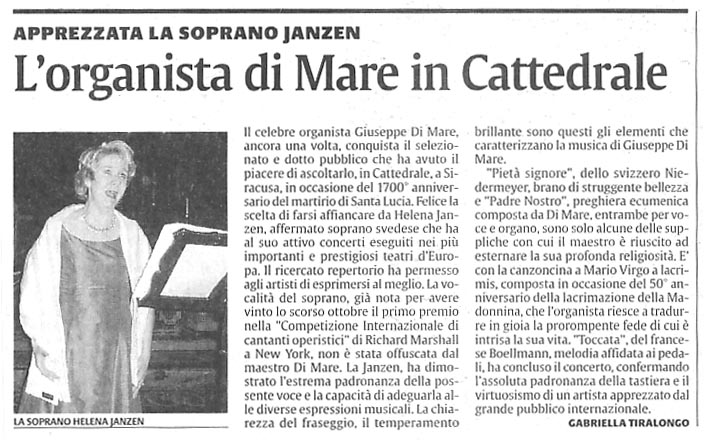 APPREZZATA LA SOPRANO JANZEN

L'organista di Mare in Cattedrale

LA SOPRANO HELENA JANZEN

Il celebre organista Giuseppe Di Mare, ancora una volta, conquista il selezionato e dotto pubblico che ha avuto il piacere di ascoltarlo, in Cattedrale, a Siracusa, in occasione del 1700° anniversario del martirio di Santa Lucia. Felice la scelta di farsi affiancare da Helena Janzen, affermato soprano svedese che ha al suo attivo concerti eseguiti nei più importanti e prestigiosi teatri d'Europa. Il ricercato repertorio ha permesso agli artisti di esprimersi al meglio. La vocalità del soprano, già nota per avere vinto lo scorso ottobre il primo premio nella "Competizione Internazionale di cantanti operistici" di Richard Marshall a New York, non è stata offuscata dal maestro Di Mare. La Janzen, ha dimostrato l'estrema padronanza della possente voce e la capacità di adeguarla alle diverse espressioni musicali. La chiarezza del fraseggio, il temperamento brillante sono questi gli elementi che caratterizzano la musica di Giuseppe Di Mare.

"Pietà signore", dello svizzero Niedermeyer, brano di struggente bellezza e "Padre Nostro", preghiera ecumenica composta da Di Mare, entrambe per voce e organo, sono solo alcune delle suppliche con cui il maestro è riuscito ad esternare la sua profonda religiosità. E' con la canzoncina a Mario Virgo a lacrimis, composta in occasione del 50° anniversario della lacrimazione della Madonnina, che l'organista riesce a tradurre in gioia la prorompente fede di cui è intrisa la sua vita. "Toccata", del francese Boellmann, melodia affidata ai pedali, ha concluso il concerto, confermando l'assoluta padronanza della tastiera e il virtuosismo di un artista apprezzato dal grande pubblico internazionale.

GABRIELLA TIRALONGO